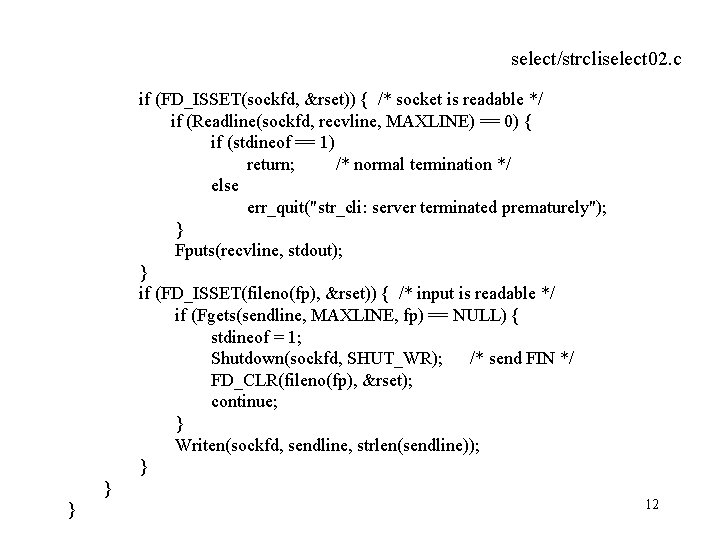 select/strcliselect02.c

if (FD_ISSET(sockfd, &rset)) { /* socket is readable */
if (Readline(sockfd, recvline, MAXLINE) == 0) {
if (stdineof == 1)
return; /* normal termination */
else
err_quit("str_cli: server terminated prematurely");
}
Fputs(recvline, stdout);
}
if (FD_ISSET(fileno(fp), &rset)) { /* input is readable */
if (Fgets(sendline, MAXLINE, fp) == NULL) {
stdineof = 1;
Shutdown(sockfd, SHUT_WR); /* send FIN */
FD_CLR(fileno(fp), &rset);
continue;
}
Writen(sockfd, sendline, strlen(sendline));
}
}
}

12